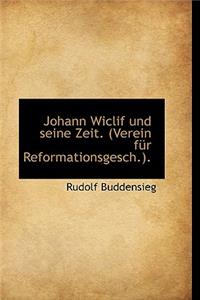 Johann Wiclif und seine Zeit. (Verein für Reformationsgesch.).

Rudolf Buddensieg